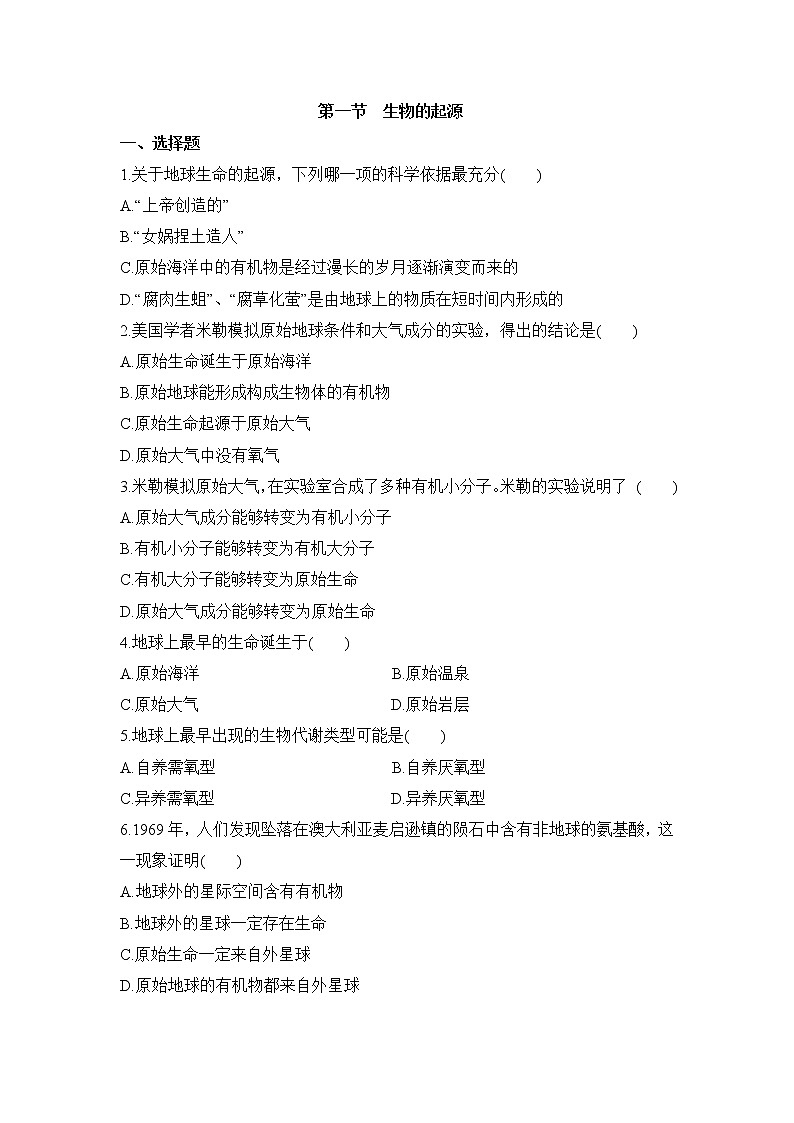 第一节　生物的起源

一、选择题

1.关于地球生命的起源，下列哪一项的科学依据最充分(　　)

A.“上帝创造的”

B.“女娲捏土造人”

C.原始海洋中的有机物是经过漫长的岁月逐渐演变而来的

D.“腐肉生蛆”、“腐草化萤”是由地球上的物质在短时间内形成的

2.美国学者米勒模拟原始地球条件和大气成分的实验，得出的结论是(　　)

A.原始生命诞生于原始海洋

B.原始地球能形成构成生物体的有机物

C.原始生命起源于原始大气

D.原始大气中没有氧气

3.米勒模拟原始大气,在实验室合成了多种有机小分子。米勒的实验说明了 (　　)

A.原始大气成分能够转变为有机小分子

B.有机小分子能够转变为有机大分子

C.有机大分子能够转变为原始生命

D.原始大气成分能够转变为原始生命

4.地球上最早的生命诞生于(　　)

A.原始海洋　　B.原始温泉

C.原始大气　　D.原始岩层

5.地球上最早出现的生物代谢类型可能是(　　)

A.自养需氧型　　B.自养厌氧型

C.异养需氧型　　D.异养厌氧型

6.1969 年，人们发现坠落在澳大利亚麦启逊镇的陨石中含有非地球的氨基酸，这一现象证明(　　)

A.地球外的星际空间含有有机物

B.地球外的星球一定存在生命

C.原始生命一定来自外星球

D.原始地球的有机物都来自外星球